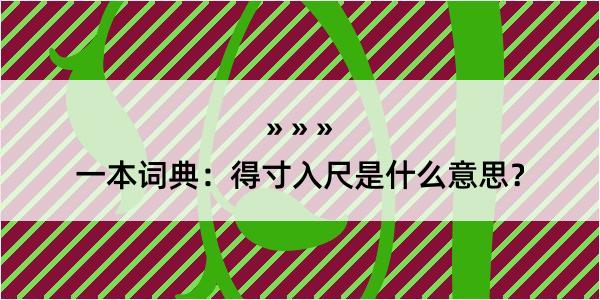 » » »

一本词典：得寸入尺是什么意思？